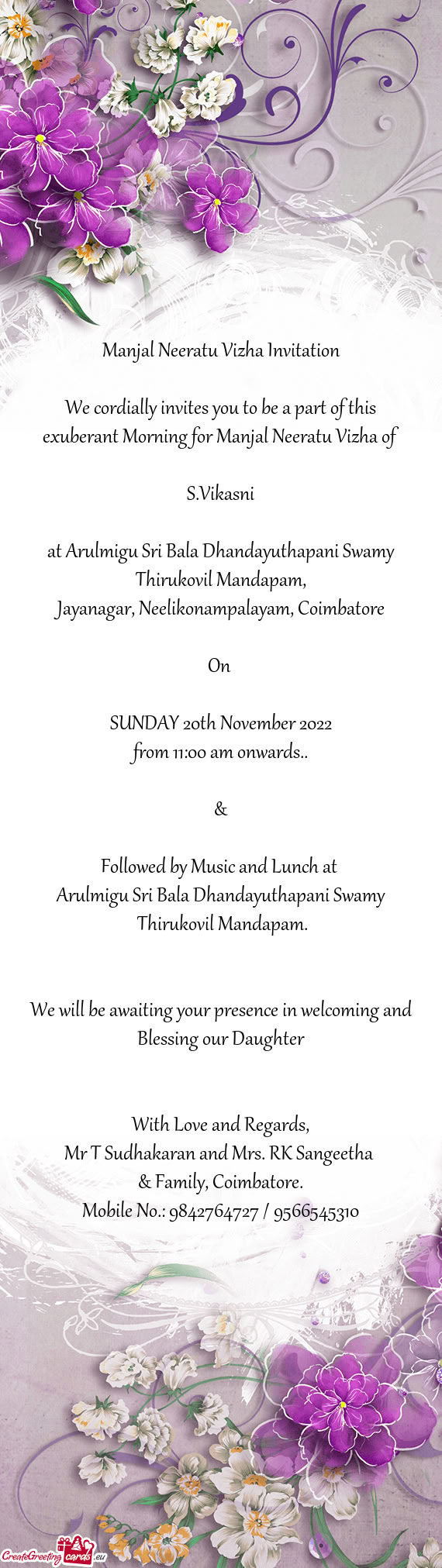 Manjal Neeratu Vizha Invitation

We cordially invites you to be a part of this exuberant Morning for Manjal Neeratu Vizha of

S.Vikasni

at Arulmigu Sri Bala Dhandayuthapani Swamy Thirukovil Mandapam,
Jayanagar, Neelikonampalayam, Coimbatore

On

SUNDAY 20th November 2022
from 11:00 am onwards..

&

Followed by Music and Lunch at
Arulmigu Sri Bala Dhandayuthapani Swamy Thirukovil Mandapam.

We will be awaiting your presence in welcoming and Blessing our Daughter

With Love and Regards,
Mr T Sudhakaran and Mrs. RK Sangeetha
& Family, Coimbatore.
Mobile No.: 9842764727 / 9566545310

CreateGreetingcards.eu